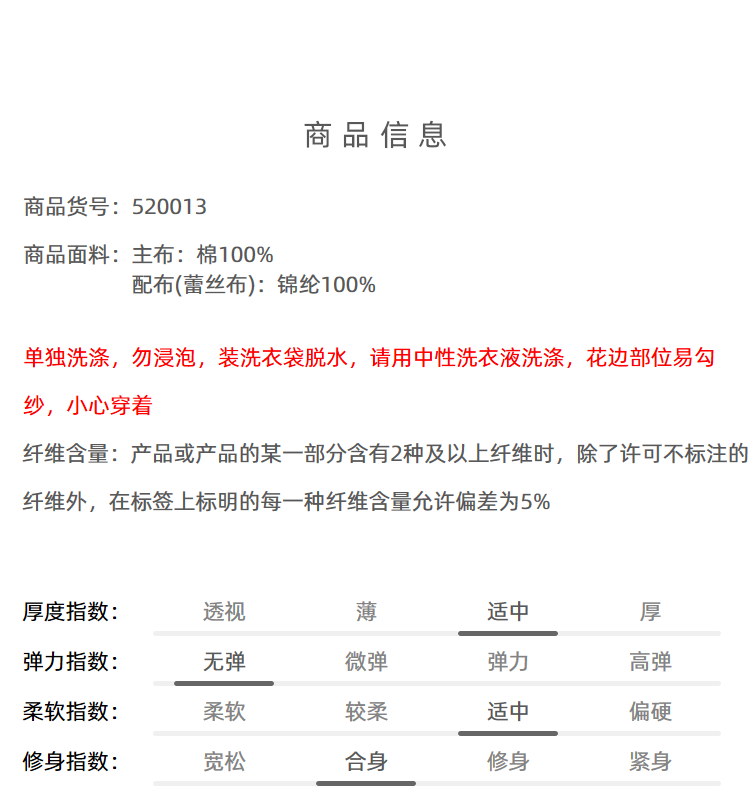 商品信息

商品货号：520013

商品面料：主布：棉100%
配布(蕾丝布)：锦纶100%

单独洗涤，勿浸泡，装洗衣袋脱水，请用中性洗衣液洗涤，花边部位易勾纱，小心穿着

纤维含量：产品或产品的某一部分含有2种及以上纤维时，除了许可不标注的纤维外，在标签上标明的每一种纤维含量允许偏差为5%

| 厚度指数： | 透视 | 薄 | 适中 | 厚 |
|---|---|---|---|---|
| 弹力指数： | 无弹 | 微弹 | 弹力 | 高弹 |
| 柔软指数： | 柔软 | 较柔 | 适中 | 偏硬 |
| 修身指数： | 宽松 | 合身 | 修身 | 紧身 |